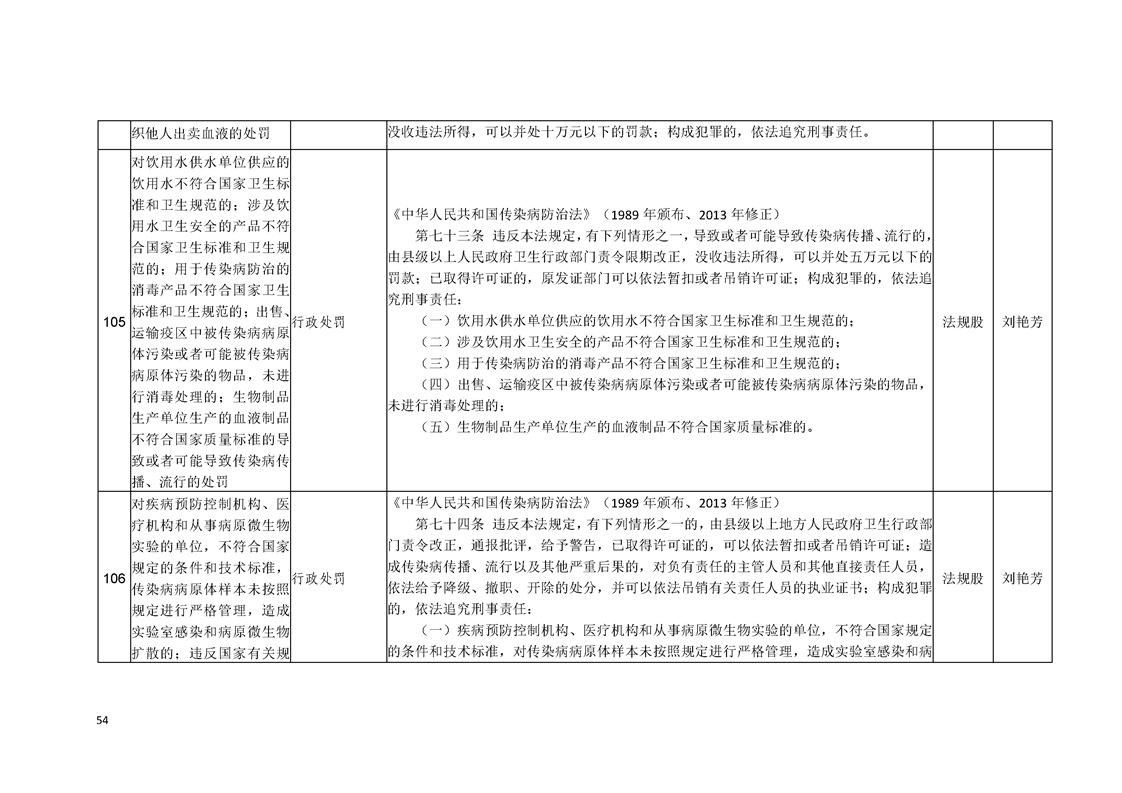 | | 织他人出卖血液的处罚 | | 没收违法所得，可以并处十万元以下的罚款；构成犯罪的，依法追究刑事责任。 | | |
|---|---|---|---|---|---|
| 105 | 对饮用水供水单位供应的饮用水不符合国家卫生标准和卫生规范的；涉及饮用水卫生安全的产品不符合国家卫生标准和卫生规范的；用于传染病防治的消毒产品不符合国家卫生标准和卫生规范的；出售、运输疫区中被传染病病原体污染或者可能被传染病病原体污染的物品，未进行消毒处理的；生物制品生产单位生产的血液制品不符合国家质量标准的导致或者可能导致传染病传播、流行的处罚 | 行政处罚 | 《中华人民共和国传染病防治法》（1989 年颁布、2013 年修正）<br>第七十三条 违反本法规定，有下列情形之一，导致或者可能导致传染病传播、流行的，由县级以上人民政府卫生行政部门责令限期改正，没收违法所得，可以并处五万元以下的罚款；已取得许可证的，原发证部门可以依法暂扣或者吊销许可证；构成犯罪的，依法追究刑事责任：<br>（一）饮用水供水单位供应的饮用水不符合国家卫生标准和卫生规范的；<br>（二）涉及饮用水卫生安全的产品不符合国家卫生标准和卫生规范的；<br>（三）用于传染病防治的消毒产品不符合国家卫生标准和卫生规范的；<br>（四）出售、运输疫区中被传染病病原体污染或者可能被传染病病原体污染的物品，未进行消毒处理的；<br>（五）生物制品生产单位生产的血液制品不符合国家质量标准的。 | 法规股 | 刘艳芳 |
| 106 | 对疾病预防控制机构、医疗机构和从事病原微生物实验的单位，不符合国家规定的条件和技术标准，传染病病原体样本未按照规定进行严格管理，造成实验室感染和病原微生物扩散的；违反国家有关规 | 行政处罚 | 《中华人民共和国传染病防治法》（1989 年颁布、2013 年修正）<br>第七十四条 违反本法规定，有下列情形之一的，由县级以上地方人民政府卫生行政部门责令改正，通报批评，给予警告，已取得许可证的，可以依法暂扣或者吊销许可证；造成传染病传播、流行以及其他严重后果的，对负有责任的主管人员和其他直接责任人员，依法给予降级、撤职、开除的处分，并可以依法吊销有关责任人员的执业证书；构成犯罪的，依法追究刑事责任：<br>（一）疾病预防控制机构、医疗机构和从事病原微生物实验的单位，不符合国家规定的条件和技术标准，对传染病病原体样本未按照规定进行严格管理，造成实验室感染和病 | 法规股 | 刘艳芳 |

54